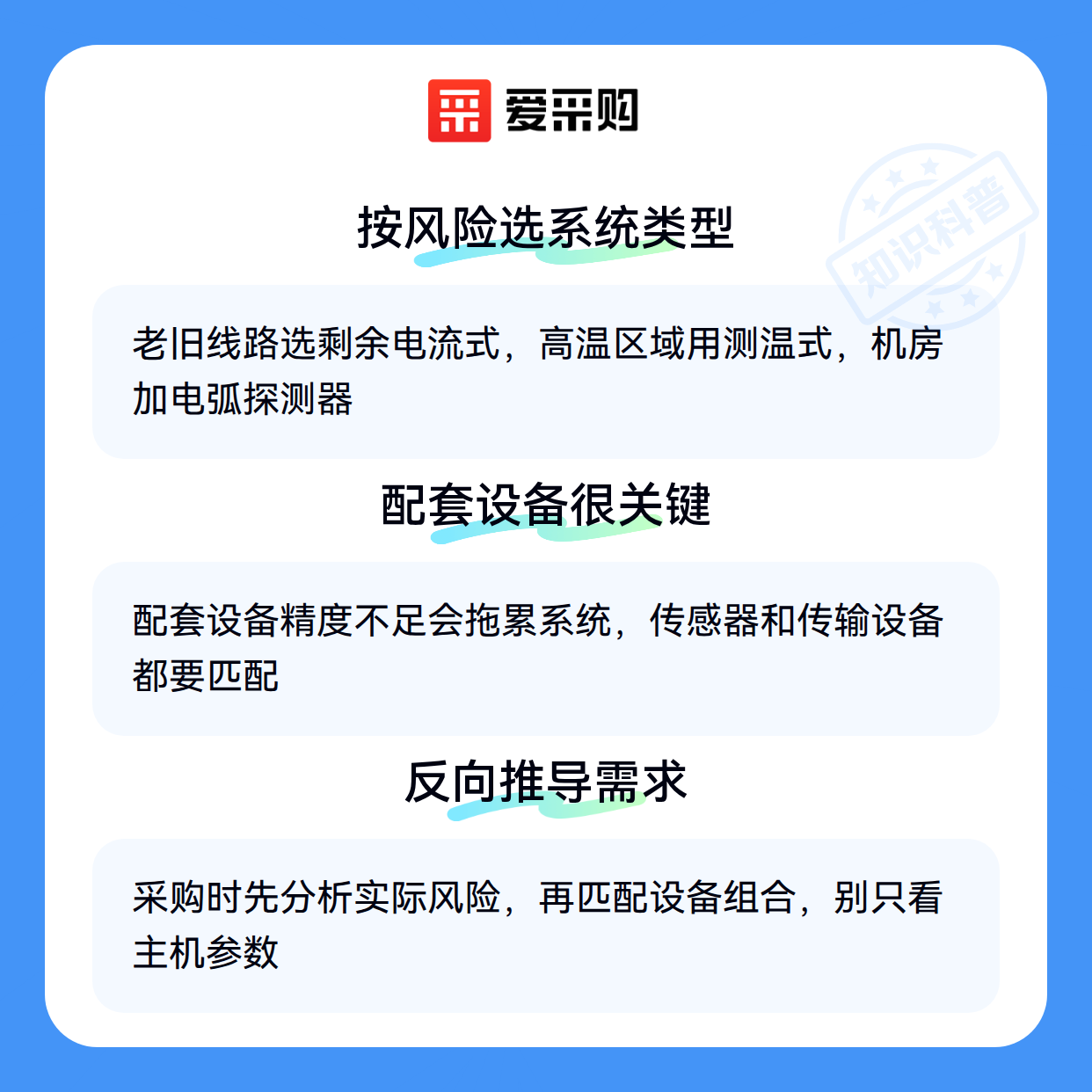 爱采购

按风险选系统类型

老旧线路选剩余电流式，高温区域用测温式，机房加电弧探测器

配套设备很关键

配套设备精度不足会拖累系统，传感器和传输设备都要匹配

反向推导需求

采购时先分析实际风险，再匹配设备组合，别只看主机参数

知识科普